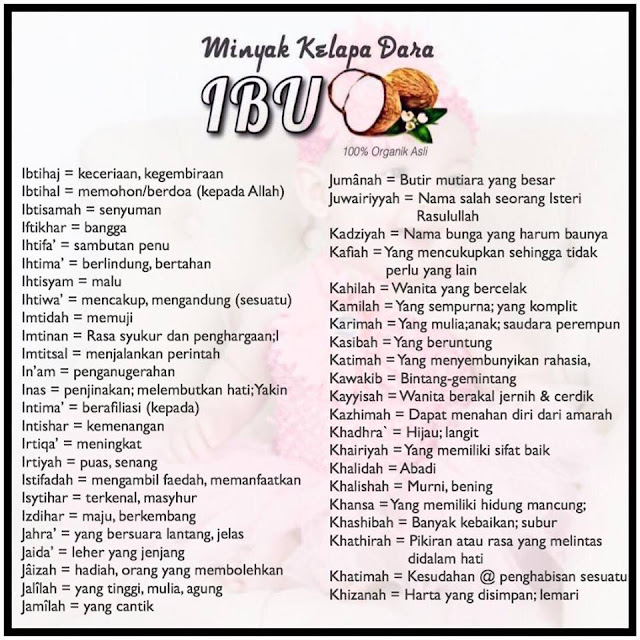 Minyak Kelapa Dara
IBU
100% Organik Asli

Ibtihaj = keceriaan, kegembiraan
Ibtihal = memohon/berdoa (kepada Allah)
Ibtisamah = senyuman
Iftikhar = bangga
Ihtifa' = sambutan penu
Ihtima' = berlindung, bertahan
Ihtisyam = malu
Ihtiwa' = mencakup, mengandung (sesuatu)
Imtidah = memuji
Imtinan = Rasa syukur dan penghargaan;l
Imtitsal = menjalankan perintah
In'am = penganugerahan
Inas = penjinakan; melembutkan hati;Yakin
Intima' = berafiliasi (kepada)
Intishar = kemenangan
Irtiqa' = meningkat
Irtiyah = puas, senang
Istifadah = mengambil faedah, memanfaatkan
Isytihar = terkenal, masyhur
Izdihar = maju, berkembang
Jahra' = yang bersuara lantang, jelas
Jaida' = leher yang jenjang
Jâizah = hadiah, orang yang membolehkan
Jalîlah = yang tinggi, mulia, agung
Jamîlah = yang cantik

Jumânah = Butir mutiara yang besar
Juwairiyyah = Nama salah seorang Isteri Rasulullah
Kadziyah = Nama bunga yang harum baunya
Kafiah = Yang mencukupkan sehingga tidak perlu yang lain
Kahilah = Wanita yang bercelak
Kamilah = Yang sempurna; yang komplit
Karimah = Yang mulia;anak; saudara perempun
Kasibah = Yang beruntung
Katimah = Yang menyembunyikan rahasia,
Kawakib = Bintang-gemintang
Kayyisah = Wanita berakal jernih & cerdik
Kazhimah = Dapat menahan diri dari amarah
Khadhra` = Hijau; langit
Khairiyah = Yang memiliki sifat baik
Khalidah = Abadi
Khalishah = Murni, bening
Khansa = Yang memiliki hidung mancung;
Khashibah = Banyak kebaikan; subur
Khathirah = Pikiran atau rasa yang melintas didalam hati
Khatimah = Kesudahan @ penghabisan sesuatu
Khizanah = Harta yang disimpan; lemari